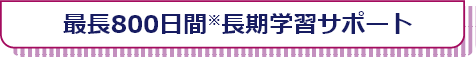 最長800日間※長期学習サポート